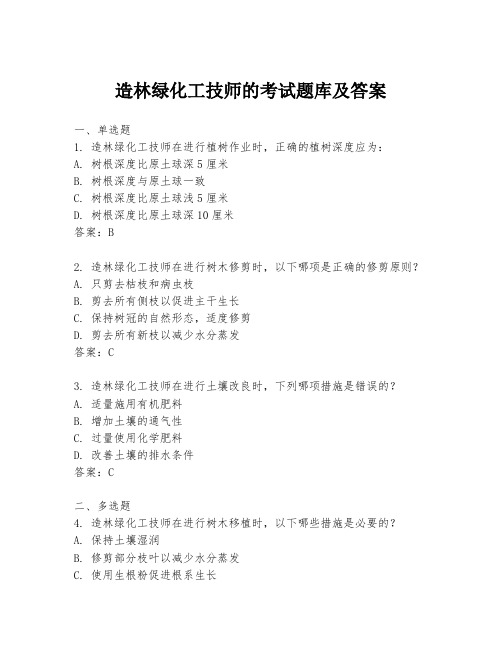 造林绿化工技师的考试题库及答案

一、单选题

1. 造林绿化工技师在进行植树作业时，正确的植树深度应为：

A. 树根深度比原土球深 5 厘米

B. 树根深度与原土球一致

C. 树根深度比原土球浅 5 厘米

D. 树根深度比原土球深 10 厘米

答案：B

2. 造林绿化工技师在进行树木修剪时，以下哪项是正确的修剪原则？

A. 只剪去枯枝和病虫枝

B. 剪去所有侧枝以促进主干生长

C. 保持树冠的自然形态，适度修剪

D. 剪去所有新枝以减少水分蒸发

答案：C

3. 造林绿化工技师在进行土壤改良时，下列哪项措施是错误的？

A. 适量施用有机肥料

B. 增加土壤的通气性

C. 过量使用化学肥料

D. 改善土壤的排水条件

答案：C

二、多选题

4. 造林绿化工技师在进行树木移植时，以下哪些措施是必要的？

A. 保持土壤湿润

B. 修剪部分枝叶以减少水分蒸发

C. 使用生根粉促进根系生长